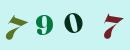 7 9 0 7